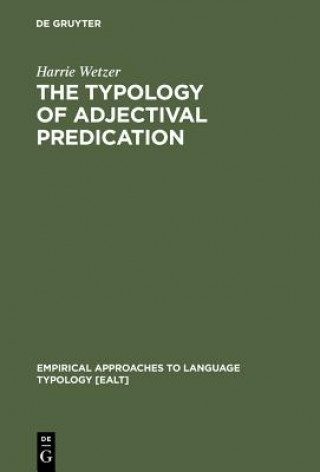 DE GRUYTER

Harrie Wetzer

THE TYPOLOGY OF ADJECTIVAL PREDICATION

EMPIRICAL APPROACHES TO LANGUAGE TYPOLOGY [EALT]

DE G